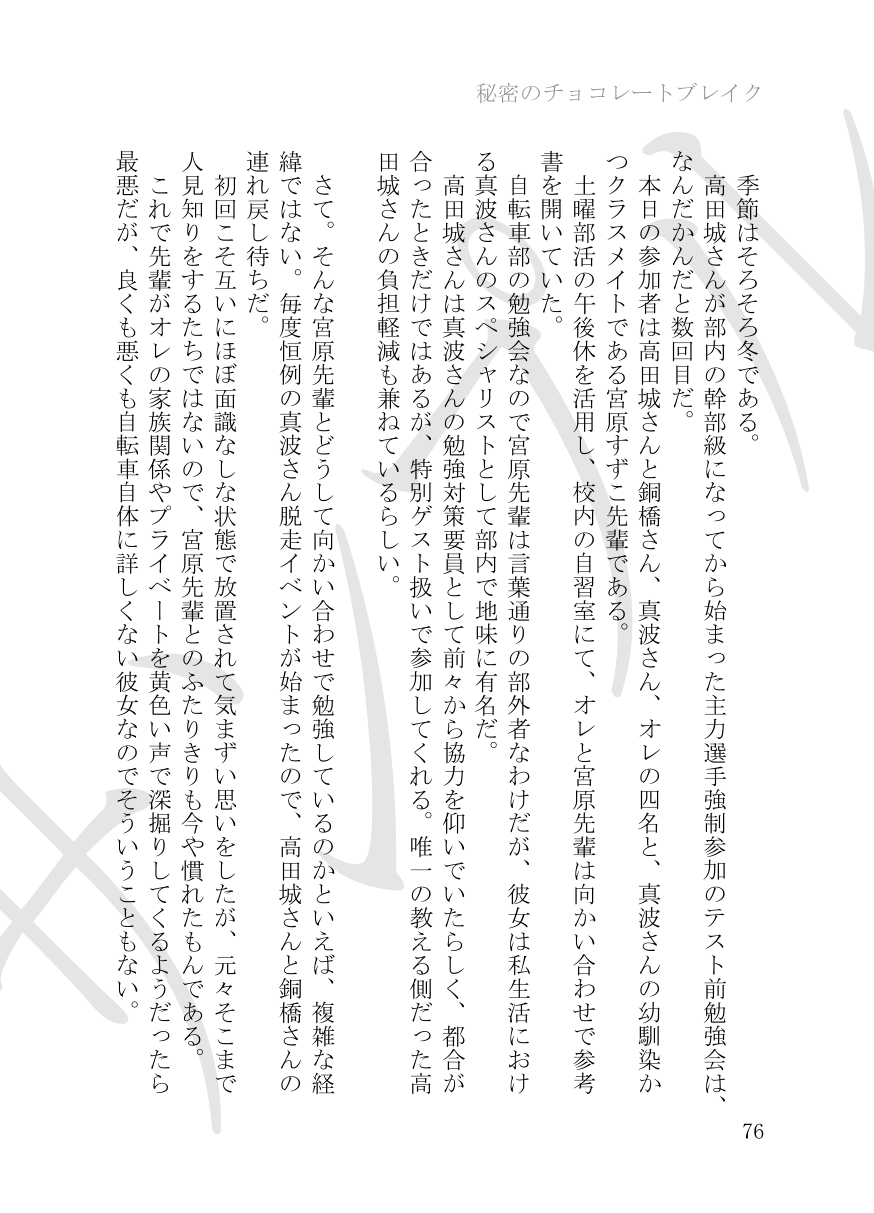 秘密のチョコレートブレイク

季節はそろそろ冬である。

高田城さんが部内の幹部級になってから始まった主力選手強制参加のテスト前勉強会は、なんだかんだと数回目だ。

本日の参加者は高田城さんと銅橋さん、真波さん、オレの四名と、真波さんの幼馴染かつクラスメイトである宮原すずこ先輩である。

土曜部活の午後休を活用し、校内の自習室にて、オレと宮原先輩は向かい合わせで参考書を開いていた。

自転車部の勉強会なので宮原先輩は言葉通りの部外者なわけだが、彼女は私生活における真波さんのスペシャリストとして部内で地味に有名だ。

高田城さんは真波さんの勉強対策要員として前々から協力を仰いでいたらしく、都合が合ったときだけではあるが、特別ゲスト扱いで参加してくれる。唯一の教える側だった高田城さんの負担軽減も兼ねているらしい。

さて。そんな宮原先輩とどうして向かい合わせで勉強しているのかといえば、複雑な経緯ではない。毎度恒例の真波さん脱走イベントが始まったので、高田城さんと銅橋さんの連れ戻し待ちだ。

初回こそ互いにほぼ面識なしな状態で放置されて気まずい思いをしたが、元々そこまで人見知りをするたちではないので、宮原先輩とのふたりきりも今や慣れたもんである。

これで先輩がオレの家族関係やプライベートを黄色い声で深掘りしてくるようだったら最悪だが、良くも悪くも自転車自体に詳しくない彼女なのでそういうこともない。

76